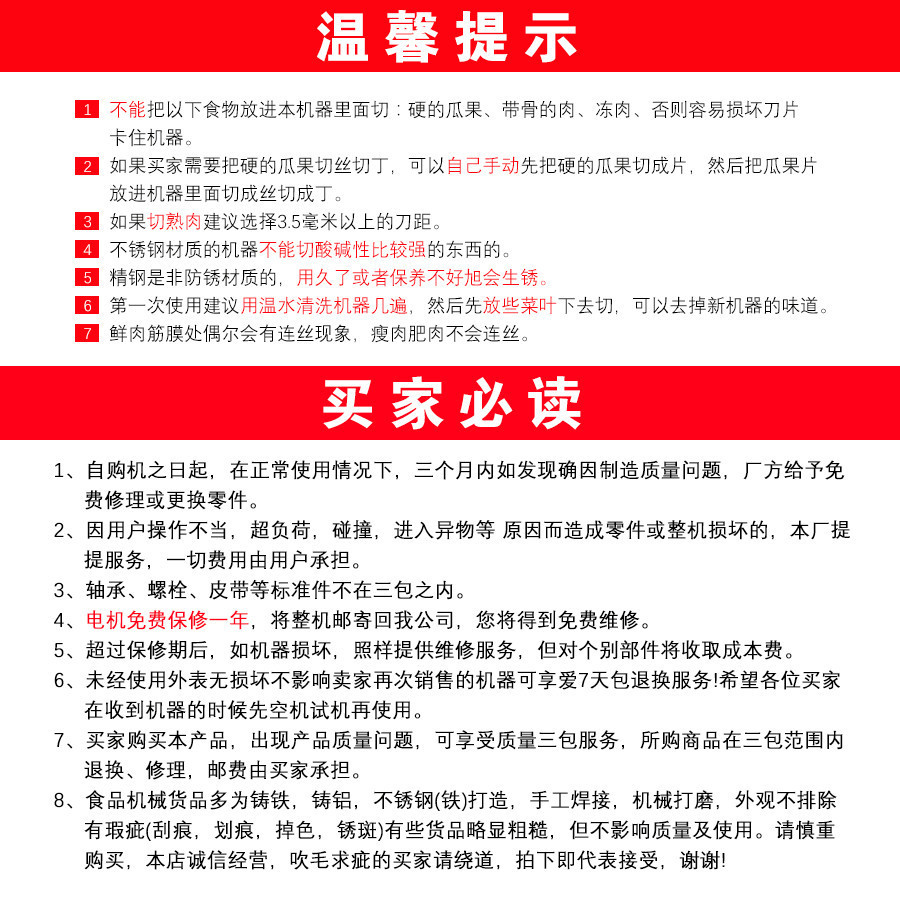 温馨提示

1 不能把以下食物放进本机器里面切：硬的瓜果、带骨的肉、冻肉、否则容易损坏刀片卡住机器。

2 如果买家需要把硬的瓜果切丝切丁，可以自己手动先把硬的瓜果切成片，然后把瓜果片放进机器里面切成丝切成丁。

3 如果切熟肉建议选择3.5毫米以上的刀距。

4 不锈钢材质的机器不能切酸碱性比较强的东西的。

5 精钢是非防锈材质的，用久了或者保养不好旭会生锈。

6 第一次使用建议用温水清洗机器几遍，然后先放些菜叶下去切，可以去掉新机器的味道。

7 鲜肉筋膜处偶尔会有连丝现象，瘦肉肥肉不会连丝。

买家必读

1、自购机之日起，在正常使用情况下，三个月内如发现确因制造质量问题，厂方给予免费修理或更换零件。

2、因用户操作不当，超负荷，碰撞，进入异物等 原因而造成零件或整机损坏的，本厂提提服务，一切费用由用户承担。

3、轴承、螺栓、皮带等标准件不在三包之内。

4、电机免费保修一年，将整机邮寄回我公司，您将得到免费维修。

5、超过保修期后，如机器损坏，照样提供维修服务，但对个别部件将收取成本费。

6、未经使用外表无损坏不影响卖家再次销售的机器可享爱7天包退换服务!希望各位买家在收到机器的时候先空机试机再使用。

7、买家购买本产品，出现产品质量问题，可享受质量三包服务，所购商品在三包范围内退换、修理，邮费由买家承担。

8、食品机械货品多为铸铁，铸铝，不锈钢(铁)打造，手工焊接，机械打磨，外观不排除有瑕疵(刮痕，划痕，掉色，锈斑)有些货品略显粗糙，但不影响质量及使用。请慎重购买，本店诚信经营，吹毛求疵的买家请绕道，拍下即代表接受，谢谢!